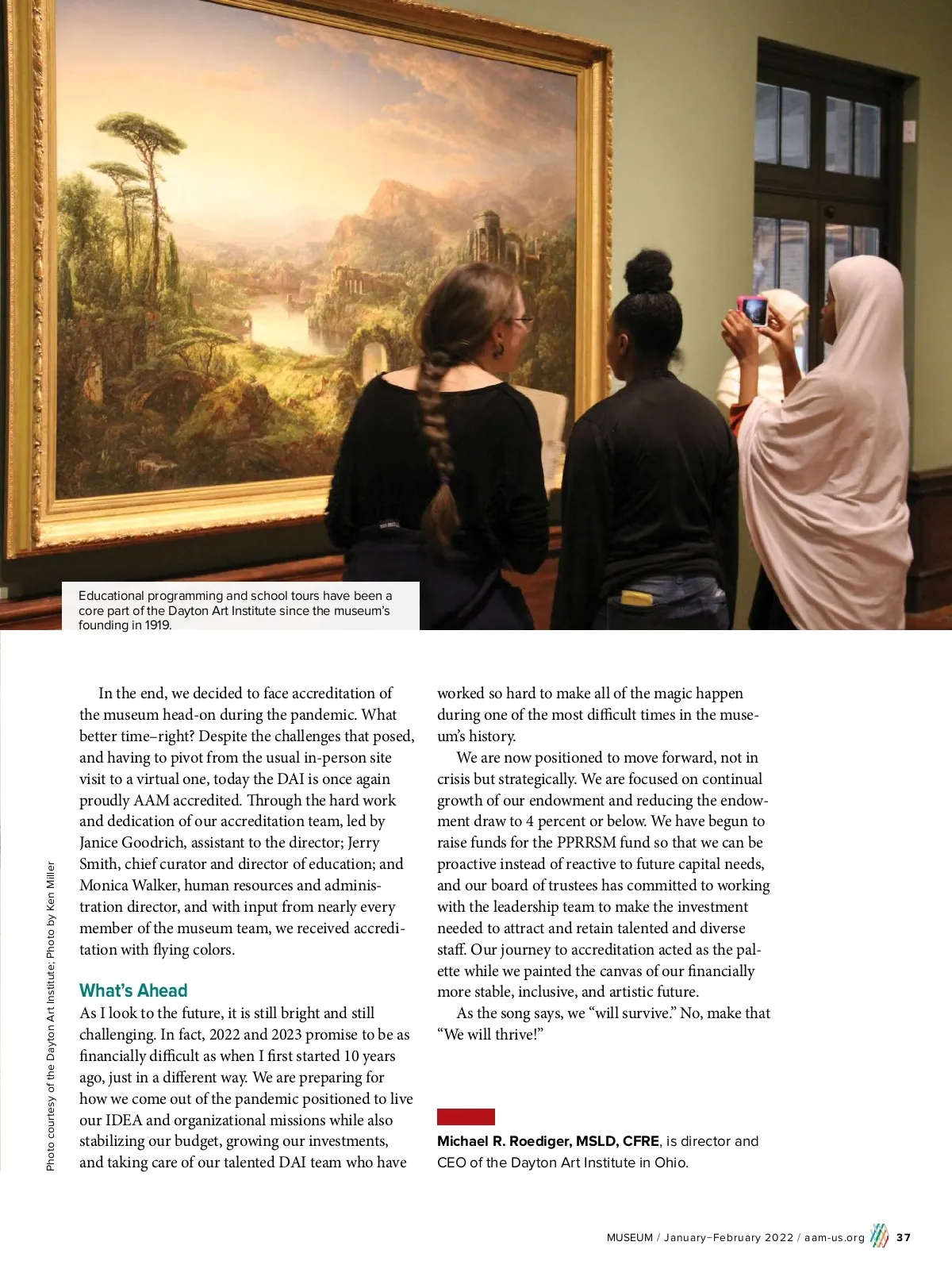 Educational programming and school tours have been a core part of the Dayton Art Institute since the museum's founding in 1919.

Photo courtesy of the Dayton Art Institute; Photo by Ken Miller

In the end, we decided to face accreditation of the museum head-on during the pandemic. What better time–right? Despite the challenges that posed, and having to pivot from the usual in-person site visit to a virtual one, today the DAI is once again proudly AAM accredited. Through the hard work and dedication of our accreditation team, led by Janice Goodrich, assistant to the director; Jerry Smith, chief curator and director of education; and Monica Walker, human resources and administration director, and with input from nearly every member of the museum team, we received accreditation with flying colors.

What's Ahead

As I look to the future, it is still bright and still challenging. In fact, 2022 and 2023 promise to be as financially difficult as when I first started 10 years ago, just in a different way. We are preparing for how we come out of the pandemic positioned to live our IDEA and organizational missions while also stabilizing our budget, growing our investments, and taking care of our talented DAI team who have worked so hard to make all of the magic happen during one of the most difficult times in the museum's history.

We are now positioned to move forward, not in crisis but strategically. We are focused on continual growth of our endowment and reducing the endowment draw to 4 percent or below. We have begun to raise funds for the PPRRSM fund so that we can be proactive instead of reactive to future capital needs, and our board of trustees has committed to working with the leadership team to make the investment needed to attract and retain talented and diverse staff. Our journey to accreditation acted as the palette while we painted the canvas of our financially more stable, inclusive, and artistic future.

As the song says, we "will survive." No, make that "We will thrive!"

Michael R. Roediger, MSLD, CFRE, is director and CEO of the Dayton Art Institute in Ohio.

MUSEUM / January–February 2022 / aam-us.org 37